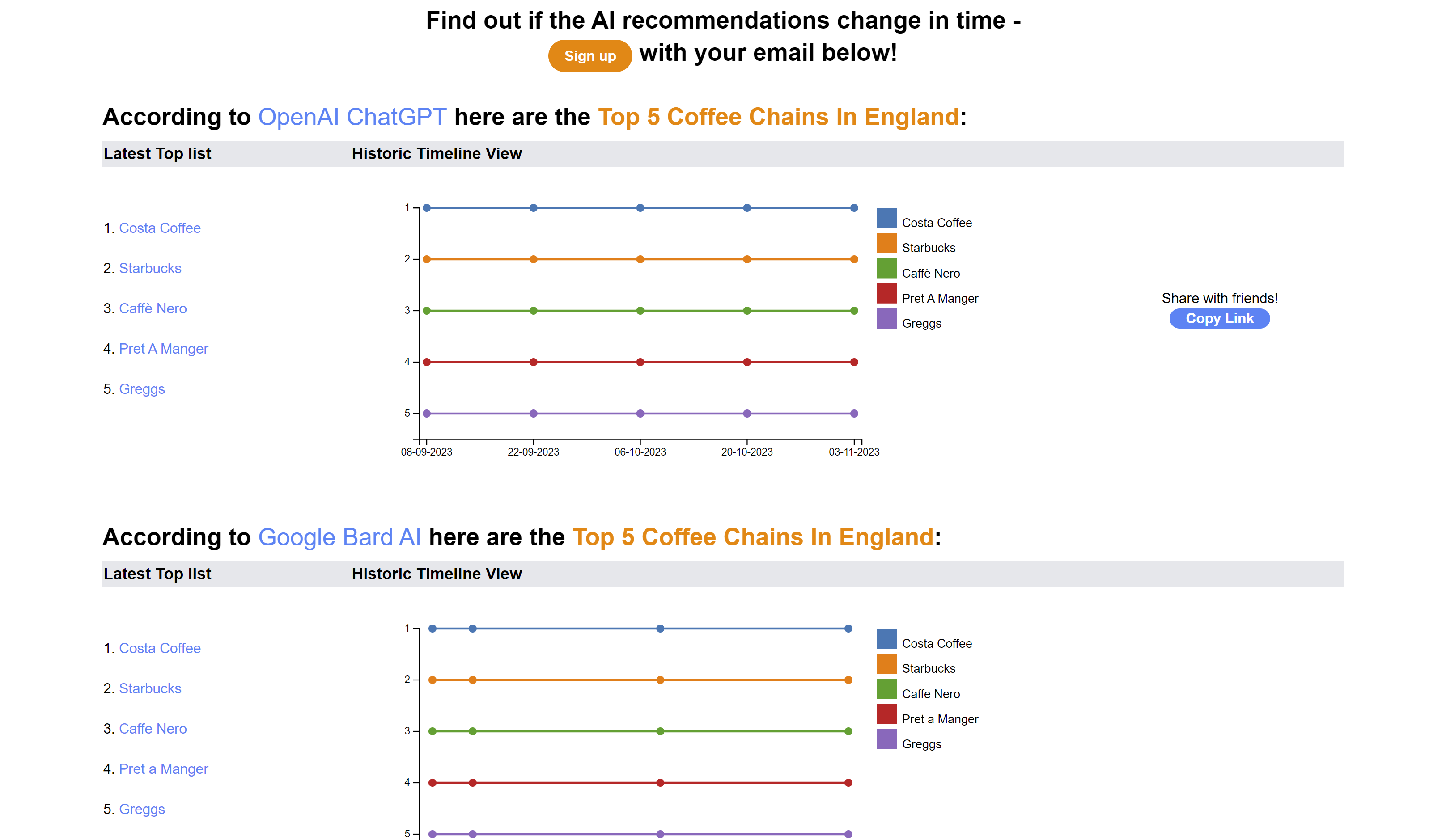 Find out if the AI recommendations change in time - Sign up with your email below!

According to OpenAI ChatGPT here are the Top 5 Coffee Chains In England:

Latest Top list

Historic Timeline View

1. Costa Coffee
2. Starbucks
3. Caffè Nero
4. Pret A Manger
5. Greggs

1
2
3
4
5
08-09-2023
22-09-2023
06-10-2023
20-10-2023
03-11-2023

Costa Coffee
Starbucks
Caffè Nero
Pret A Manger
Greggs

Share with friends!
Copy Link

According to Google Bard AI here are the Top 5 Coffee Chains In England:

Latest Top list

Historic Timeline View

1. Costa Coffee
2. Starbucks
3. Caffe Nero
4. Pret a Manger
5. Greggs

1
2
3
4
5

Costa Coffee
Starbucks
Caffe Nero
Pret a Manger
Greggs